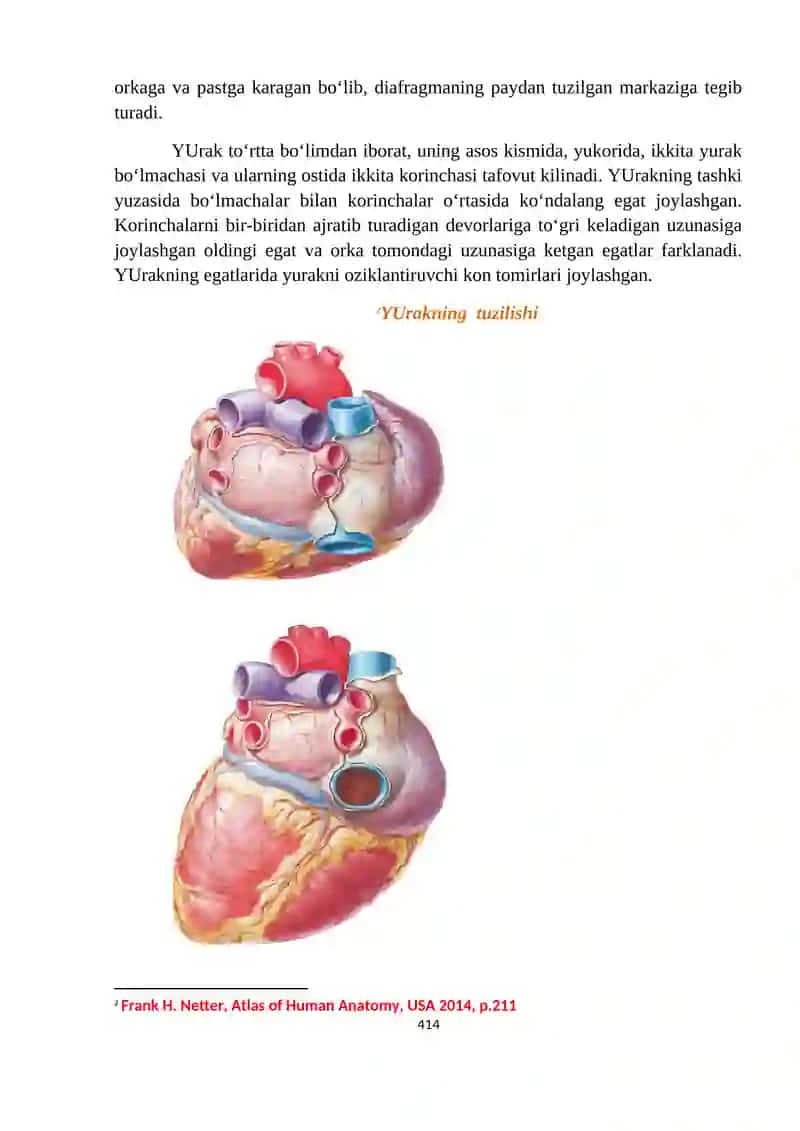 orkaga va pastga karagan bo‘lib, diafragmaning paydan tuzilgan markaziga tegib turadi.

YUrak to‘rtta bo‘limdan iborat, uning asos kismida, yukorida, ikkita yurak bo‘lmachasi va ularning ostida ikkita korinchasi tafovut kilinadi. YUrakning tashki yuzasida bo‘lmachalar bilan korinchalar o‘rtasida ko‘ndalang egat joylashgan. Korinchalarni bir-biridan ajratib turadigan devorlariga to‘gri keladigan uzunasiga joylashgan oldingi egat va orka tomondagi uzunasiga ketgan egatlar farklanadi. YUrakning egatlarida yurakni oziklantiruvchi kon tomirlari joylashgan.

²YUrakning tuzilishi

² Frank H. Netter, Atlas of Human Anatomy, USA 2014, p.211

414